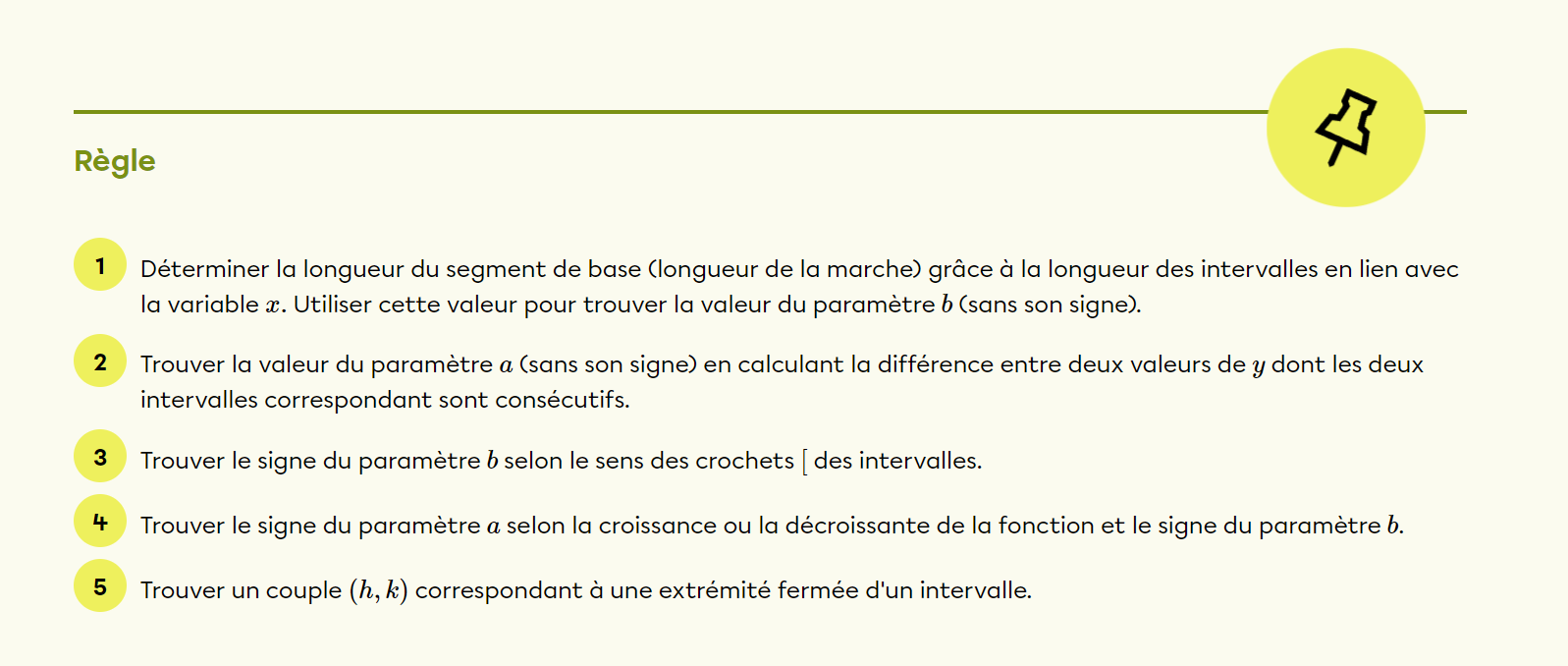 Règle

1 Déterminer la longueur du segment de base (longueur de la marche) grâce à la longueur des intervalles en lien avec la variable $x$. Utiliser cette valeur pour trouver la valeur du paramètre $b$ (sans son signe).

2 Trouver la valeur du paramètre $a$ (sans son signe) en calculant la différence entre deux valeurs de $y$ dont les deux intervalles correspondant sont consécutifs.

3 Trouver le signe du paramètre $b$ selon le sens des crochets $[$ des intervalles.

4 Trouver le signe du paramètre $a$ selon la croissance ou la décroissante de la fonction et le signe du paramètre $b$.

5 Trouver un couple $(h, k)$ correspondant à une extrémité fermée d'un intervalle.